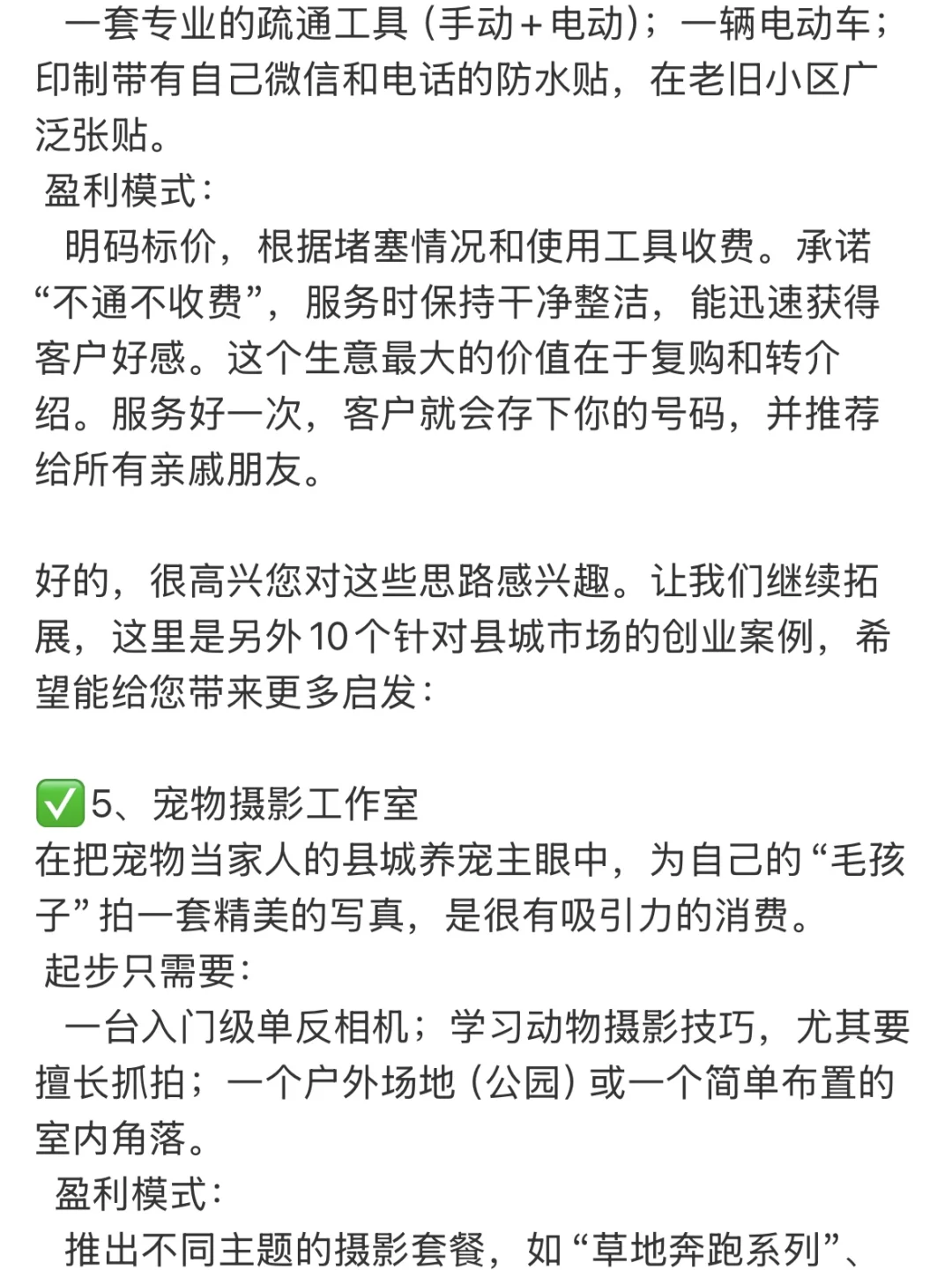 一套专业的疏通工具（手动+电动）；一辆电动车；印制带有自己微信和电话的防水贴，在老旧小区广泛张贴。
盈利模式：
明码标价，根据堵塞情况和使用工具收费。承诺“不通不收费”，服务时保持干净整洁，能迅速获得客户好感。这个生意最大的价值在于复购和转介绍。服务好一次，客户就会存下你的号码，并推荐给所有亲戚朋友。

好的，很高兴您对这些思路感兴趣。让我们继续拓展，这里是另外10个针对县城市场的创业案例，希望能给您带来更多启发：

✅5、宠物摄影工作室
在把宠物当家人的县城养宠主眼中，为自己的“毛孩子”拍一套精美的写真，是很有吸引力的消费。
起步只需要：
一台入门级单反相机；学习动物摄影技巧，尤其要擅长抓拍；一个户外场地（公园）或一个简单布置的室内角落。
盈利模式：
推出不同主题的摄影套餐，如“草地奔跑系列”、